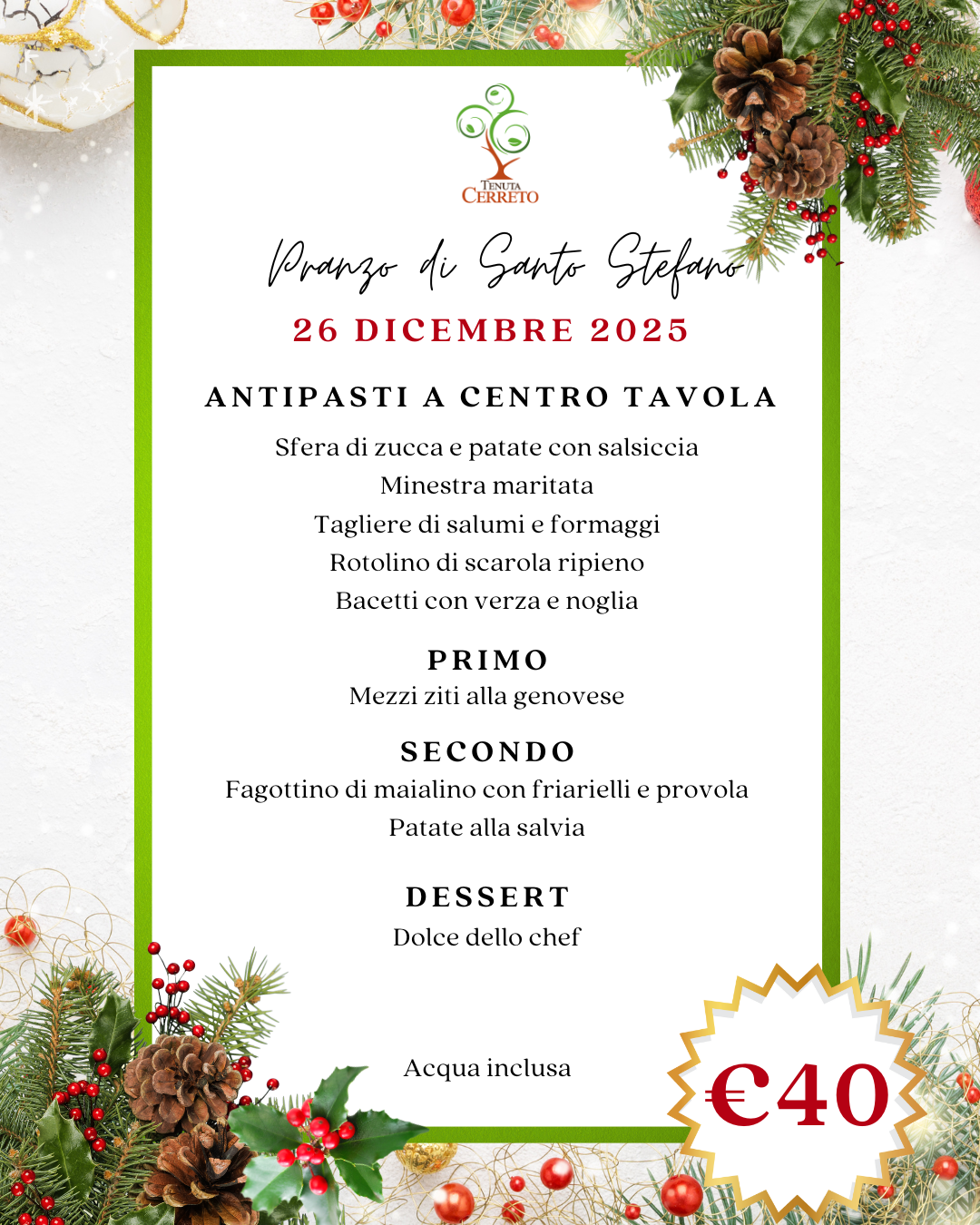 TENUTA
CERRETO

Pranzo di Santo Stefano

26 DICEMBRE 2025

ANTIPASTI A CENTRO TAVOLA

Sfera di zucca e patate con salsiccia
Minestra maritata
Tagliere di salumi e formaggi
Rotolino di scarola ripieno
Bacetti con verza e noglia

PRIMO
Mezzi ziti alla genovese

SECONDO
Fagottino di maialino con friarielli e provola
Patate alla salvia

DESSERT
Dolce dello chef

Acqua inclusa

€40